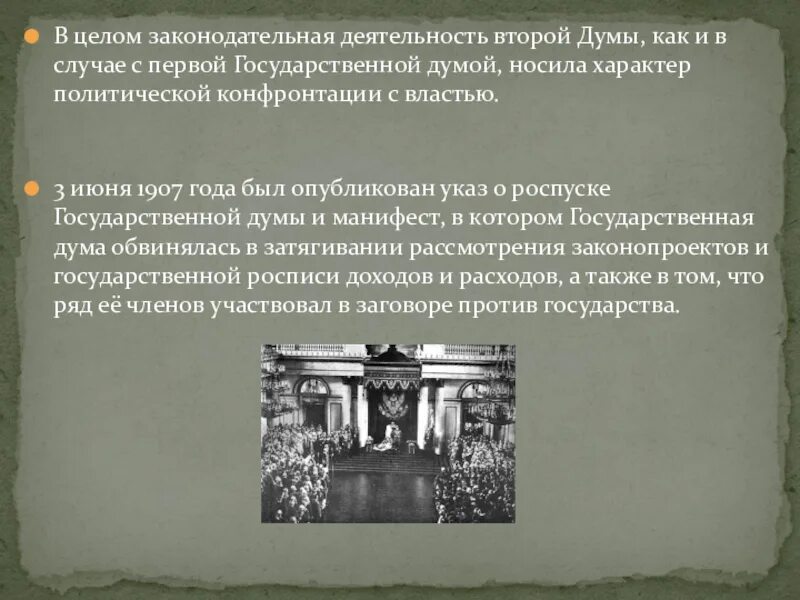 В целом законодательная деятельность второй Думы, как и в случае с первой Государственной думой, носила характер политической конфронтации с властью.

3 июня 1907 года был опубликован указ о роспуске Государственной думы и манифест, в котором Государственная дума обвинялась в затягивании рассмотрения законопроектов и государственной росписи доходов и расходов, а также в том, что ряд её членов участвовал в заговоре против государства.